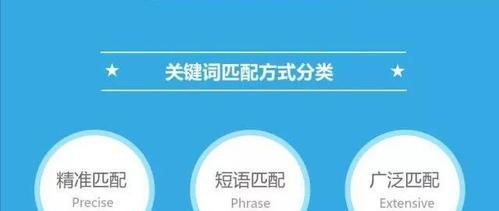 ★ 关键词匹配方式分类 ★

精准匹配
Precise

短语匹配
Phrase

广泛匹配
Extensive